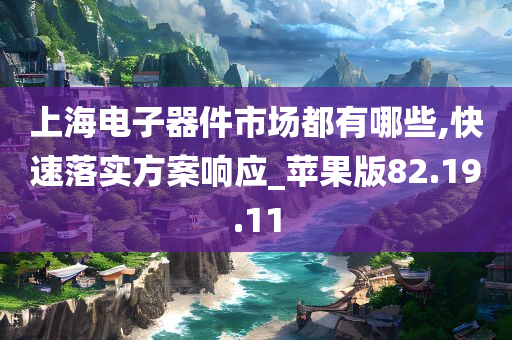 上海电子器件市场都有哪些,快速落实方案响应_苹果版82.19.11